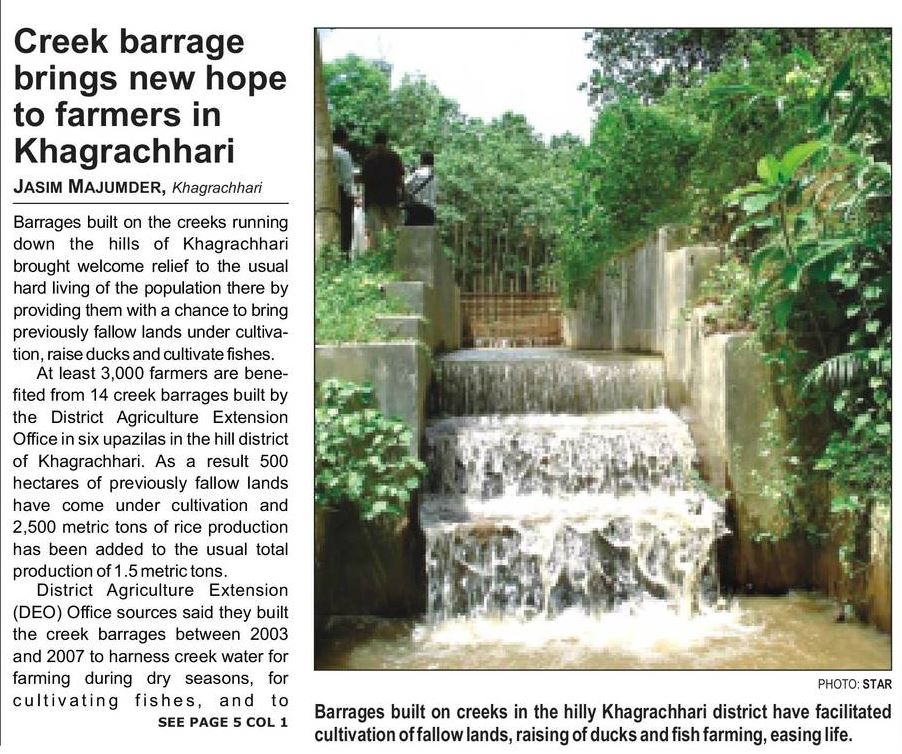 Creek barrage brings new hope to farmers in Khagrachhari

JASIM MAJUMDER, Khagrachhari

Barrages built on the creeks running down the hills of Khagrachhari brought welcome relief to the usual hard living of the population there by providing them with a chance to bring previously fallow lands under cultivation, raise ducks and cultivate fishes.

At least 3,000 farmers are benefited from 14 creek barrages built by the District Agriculture Extension Office in six upazilas in the hill district of Khagrachhari. As a result 500 hectares of previously fallow lands have come under cultivation and 2,500 metric tons of rice production has been added to the usual total production of 1.5 metric tons.

District Agriculture Extension (DEO) Office sources said they built the creek barrages between 2003 and 2007 to harness creek water for farming during dry seasons, for cultivating fishes, and to

SEE PAGE 5 COL 1

PHOTO: STAR

Barrages built on creeks in the hilly Khagrachhari district have facilitated cultivation of fallow lands, raising of ducks and fish farming, easing life.